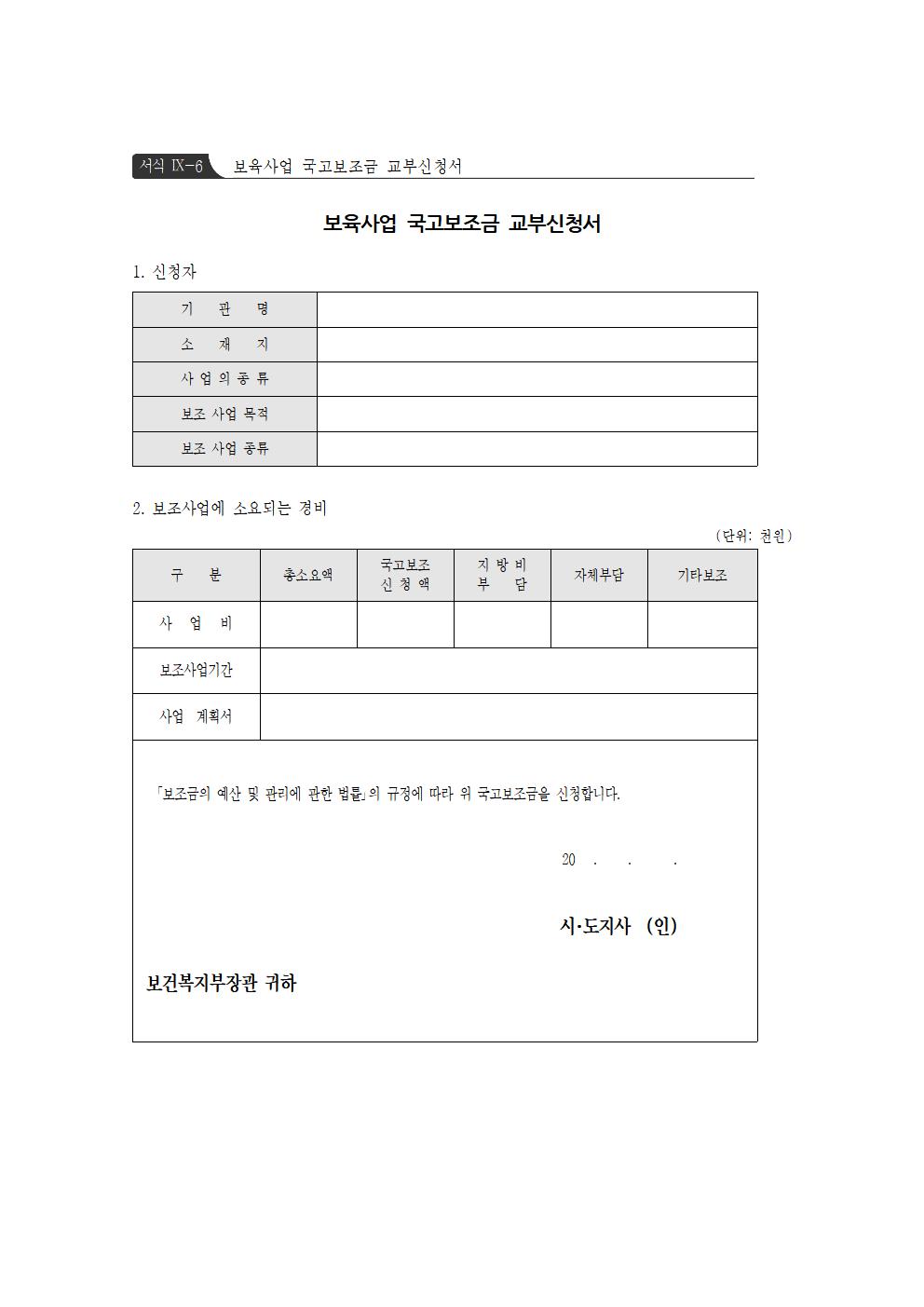 서식 IX-6 보육사업 국고보조금 교부신청서

보육사업 국고보조금 교부신청서

1. 신청자

| 기 관 명 | |
|---|---|
| 소 재 지 | |
| 사 업 의 종 류 | |
| 보조 사업 목적 | |
| 보조 사업 종류 | |

2. 보조사업에 소요되는 경비

(단위: 천원)

| 구 분 | 총소요액 | 국고보조 신 청 액 | 지 방 비 부 담 | 자체부담 | 기타보조 |
|---|---|---|---|---|---|
| 사 업 비 | | | | | |
| 보조사업기간 | | | | | |
| 사업 계획서 | | | | | |

「보조금의 예산 및 관리에 관한 법률」의 규정에 따라 위 국고보조금을 신청합니다.

20 . . .

시·도지사 (인)

보건복지부장관 귀하